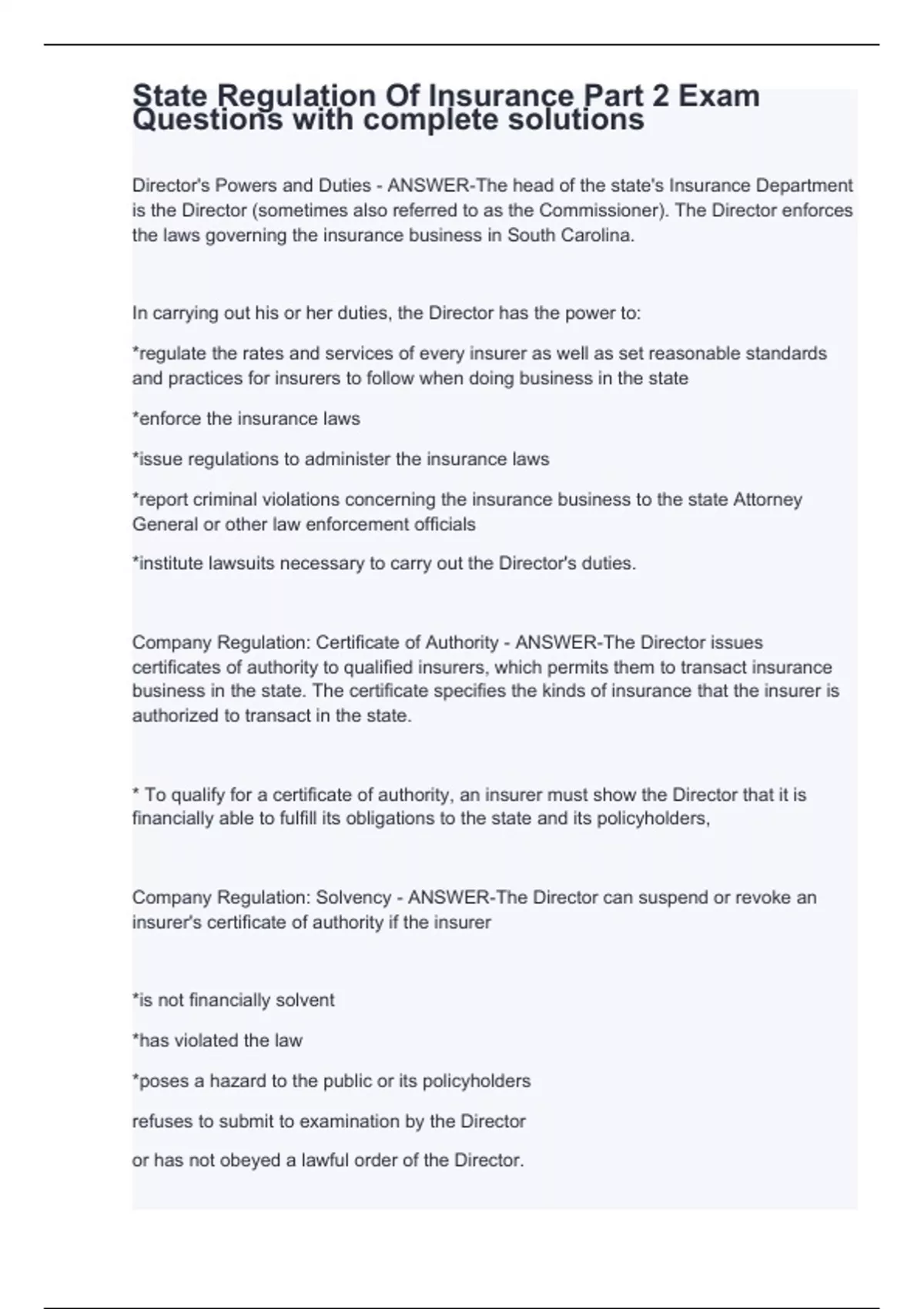 State Regulation Of Insurance Part 2 Exam Questions with complete solutions

Director's Powers and Duties - ANSWER-The head of the state's Insurance Department is the Director (sometimes also referred to as the Commissioner). The Director enforces the laws governing the insurance business in South Carolina.

In carrying out his or her duties, the Director has the power to:

*regulate the rates and services of every insurer as well as set reasonable standards and practices for insurers to follow when doing business in the state

*enforce the insurance laws

*issue regulations to administer the insurance laws

*report criminal violations concerning the insurance business to the state Attorney General or other law enforcement officials

*institute lawsuits necessary to carry out the Director's duties.

Company Regulation: Certificate of Authority - ANSWER-The Director issues certificates of authority to qualified insurers, which permits them to transact insurance business in the state. The certificate specifies the kinds of insurance that the insurer is authorized to transact in the state.

* To qualify for a certificate of authority, an insurer must show the Director that it is financially able to fulfill its obligations to the state and its policyholders,

Company Regulation: Solvency - ANSWER-The Director can suspend or revoke an insurer's certificate of authority if the insurer

*is not financially solvent

*has violated the law

*poses a hazard to the public or its policyholders

refuses to submit to examination by the Director

or has not obeyed a lawful order of the Director.